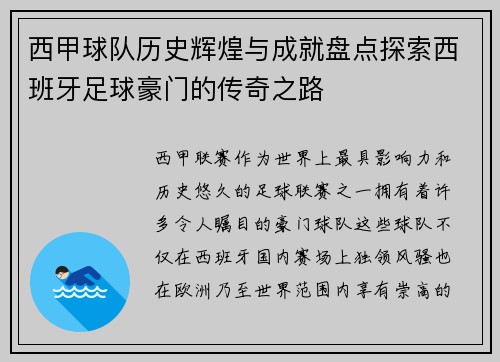 西甲球队历史辉煌与成就盘点探索西班牙足球豪门的传奇之路

西甲联赛作为世界上最具影响力和历史悠久的足球联赛之一拥有着许多令人瞩目的豪门球队这些球队不仅在西班牙国内赛场上独领风骚也在欧洲乃至世界范围内享有崇高的